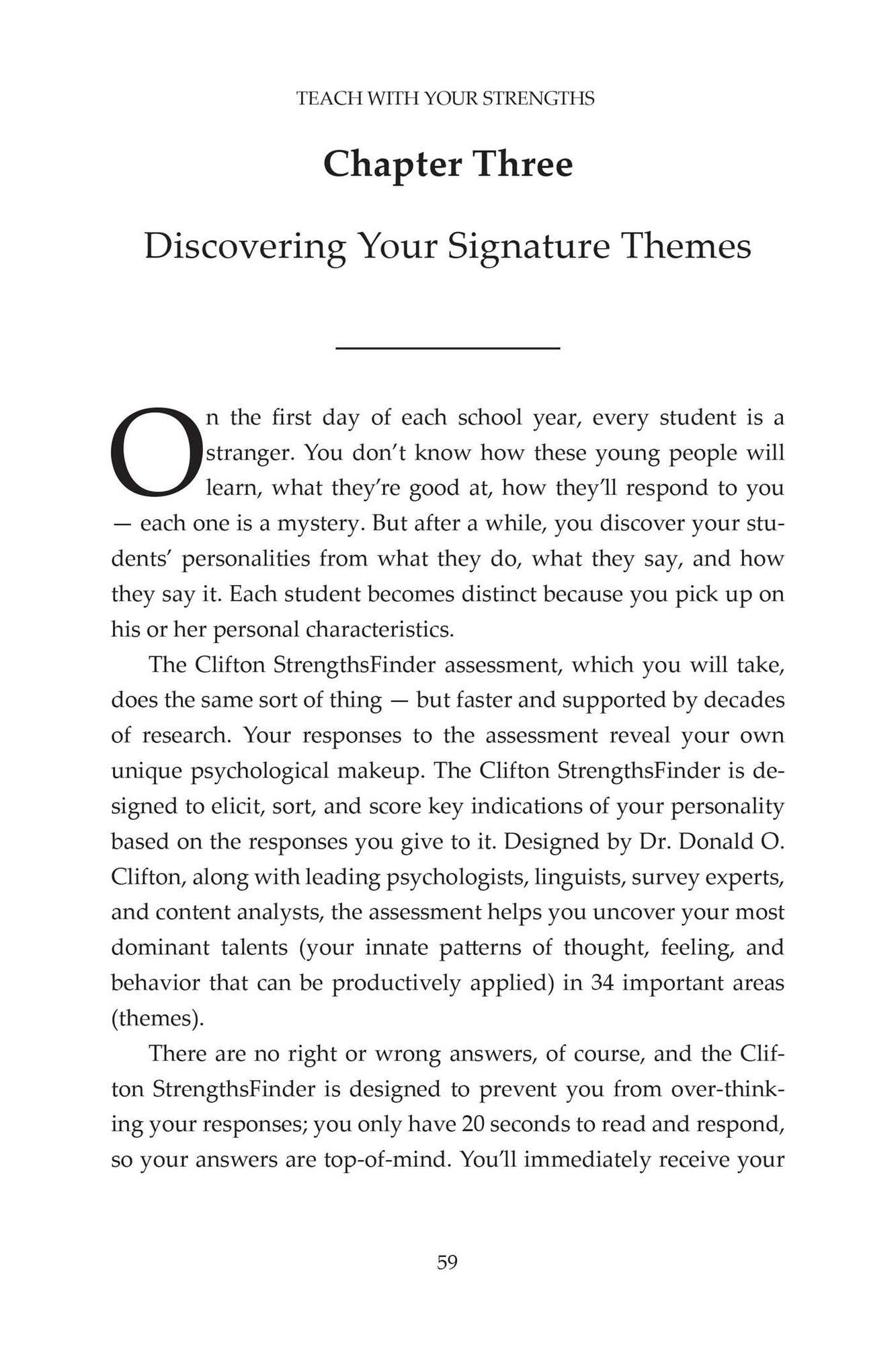 TEACH WITH YOUR STRENGTHS

Chapter Three

Discovering Your Signature Themes

On the first day of each school year, every student is a stranger. You don't know how these young people will learn, what they're good at, how they'll respond to you — each one is a mystery. But after a while, you discover your students' personalities from what they do, what they say, and how they say it. Each student becomes distinct because you pick up on his or her personal characteristics.

The Clifton StrengthsFinder assessment, which you will take, does the same sort of thing — but faster and supported by decades of research. Your responses to the assessment reveal your own unique psychological makeup. The Clifton StrengthsFinder is designed to elicit, sort, and score key indications of your personality based on the responses you give to it. Designed by Dr. Donald O. Clifton, along with leading psychologists, linguists, survey experts, and content analysts, the assessment helps you uncover your most dominant talents (your innate patterns of thought, feeling, and behavior that can be productively applied) in 34 important areas (themes).

There are no right or wrong answers, of course, and the Clifton StrengthsFinder is designed to prevent you from over-thinking your responses; you only have 20 seconds to read and respond, so your answers are top-of-mind. You'll immediately receive your

59